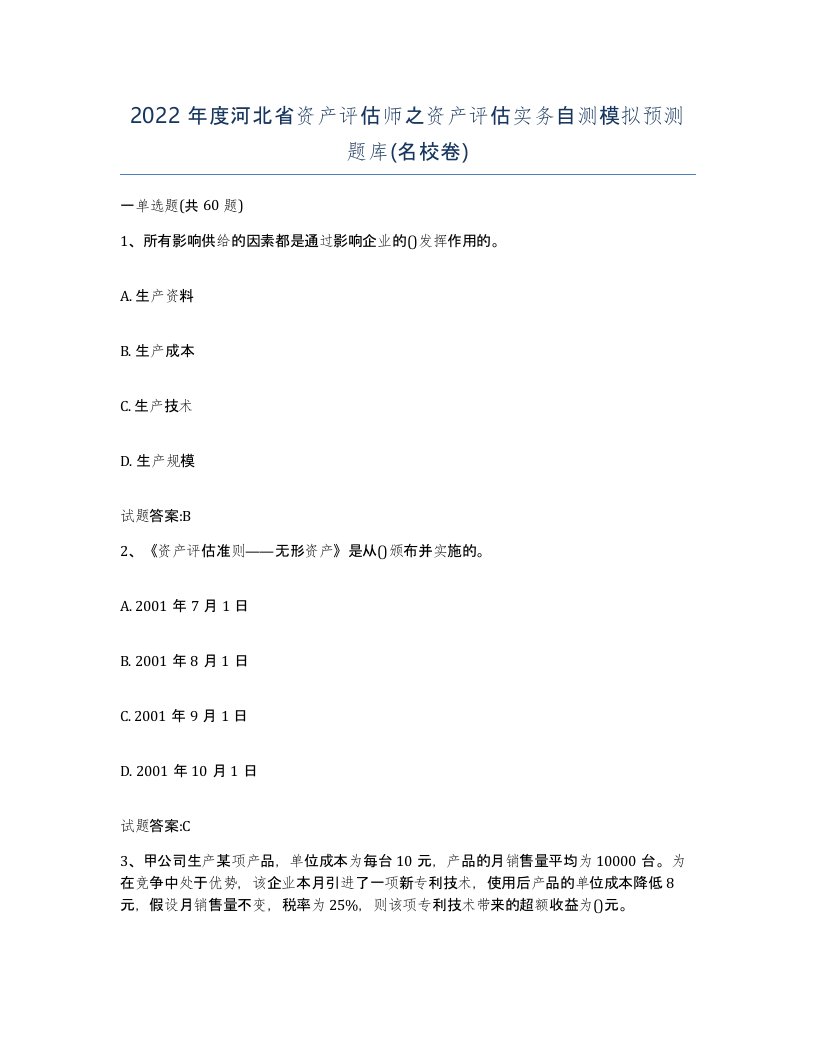 2022年度河北省资产评估师之资产评估实务自测模拟预测题库(名校卷)

一单选题(共60题)

1、所有影响供给的因素都是通过影响企业的()发挥作用的。

A. 生产资料

B. 生产成本

C. 生产技术

D. 生产规模

试题答案:B

2、《资产评估准则——无形资产》是从()颁布并实施的。

A. 2001年7月1日

B. 2001年8月1日

C. 2001年9月1日

D. 2001年10月1日

试题答案:C

3、甲公司生产某项产品，单位成本为每台10元，产品的月销售量平均为10000台。为在竞争中处于优势，该企业本月引进了一项新专利技术，使用后产品的单位成本降低8元，假设月销售量不变，税率为25%，则该项专利技术带来的超额收益为()元。